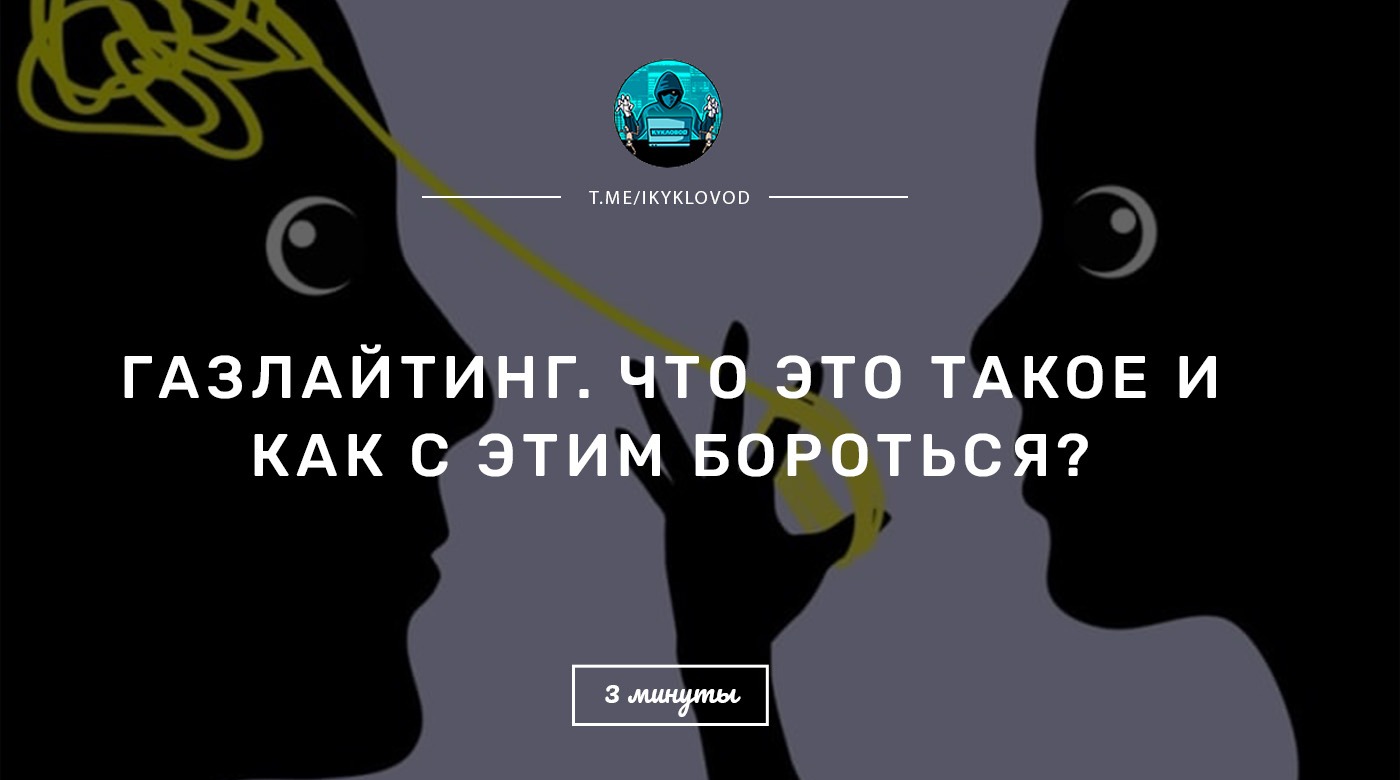 KYKLOVOD

T.ME/IKYKLOVOD

ГАЗЛАЙТИНГ. ЧТО ЭТО ТАКОЕ И КАК С ЭТИМ БОРОТЬСЯ?

3 минуты